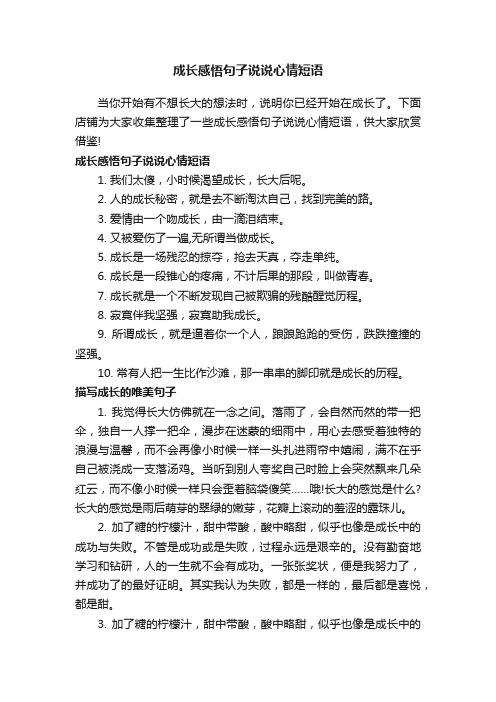 成长感悟句子说说心情短语

当你开始有不想长大的想法时，说明你已经开始在成长了。下面店铺为大家收集整理了一些成长感悟句子说说心情短语，供大家欣赏借鉴!

成长感悟句子说说心情短语

1. 我们太傻，小时候渴望成长，长大后呢。

2. 人的成长秘密，就是去不断淘汰自己，找到完美的路。

3. 爱情由一个吻成长，由一滴泪结束。

4. 又被爱伤了一遍,无所谓当做成长。

5. 成长是一场残忍的掠夺，抢去天真，夺走单纯。

6. 成长是一段锥心的疼痛，不计后果的那段，叫做青春。

7. 成长就是一个不断发现自己被欺骗的残酷醒觉历程。

8. 寂寞伴我坚强，寂寞助我成长。

9. 所谓成长，就是逼着你一个人，踉踉跄跄的受伤，跌跌撞撞的坚强。

10. 常有人把一生比作沙滩，那一串串的脚印就是成长的历程。

描写成长的唯美句子

1. 我觉得长大仿佛就在一念之间。落雨了，会自然而然的带一把伞，独自一人撑一把伞，漫步在迷蒙的细雨中，用心去感受着独特的浪漫与温馨，而不会再像小时候一样一头扎进雨帘中嬉闹，满不在乎自己被浇成一支落汤鸡。当听到别人夸奖自己时脸上会突然飘来几朵红云，而不像小时候一样只会歪着脑袋傻笑......哦!长大的感觉是什么?长大的感觉是雨后萌芽的翠绿的嫩芽，花瓣上滚动的羞涩的露珠儿。

2. 加了糖的柠檬汁，甜中带酸，酸中略甜，似乎也像是成长中的成功与失败。不管是成功或是失败，过程永远是艰辛的。没有勤奋地学习和钻研，人的一生就不会有成功。一张张奖状，便是我努力了，并成功了的最好证明。其实我认为失败，都是一样的，最后都是喜悦，都是甜。

3. 加了糖的柠檬汁，甜中带酸，酸中略甜，似乎也像是成长中的